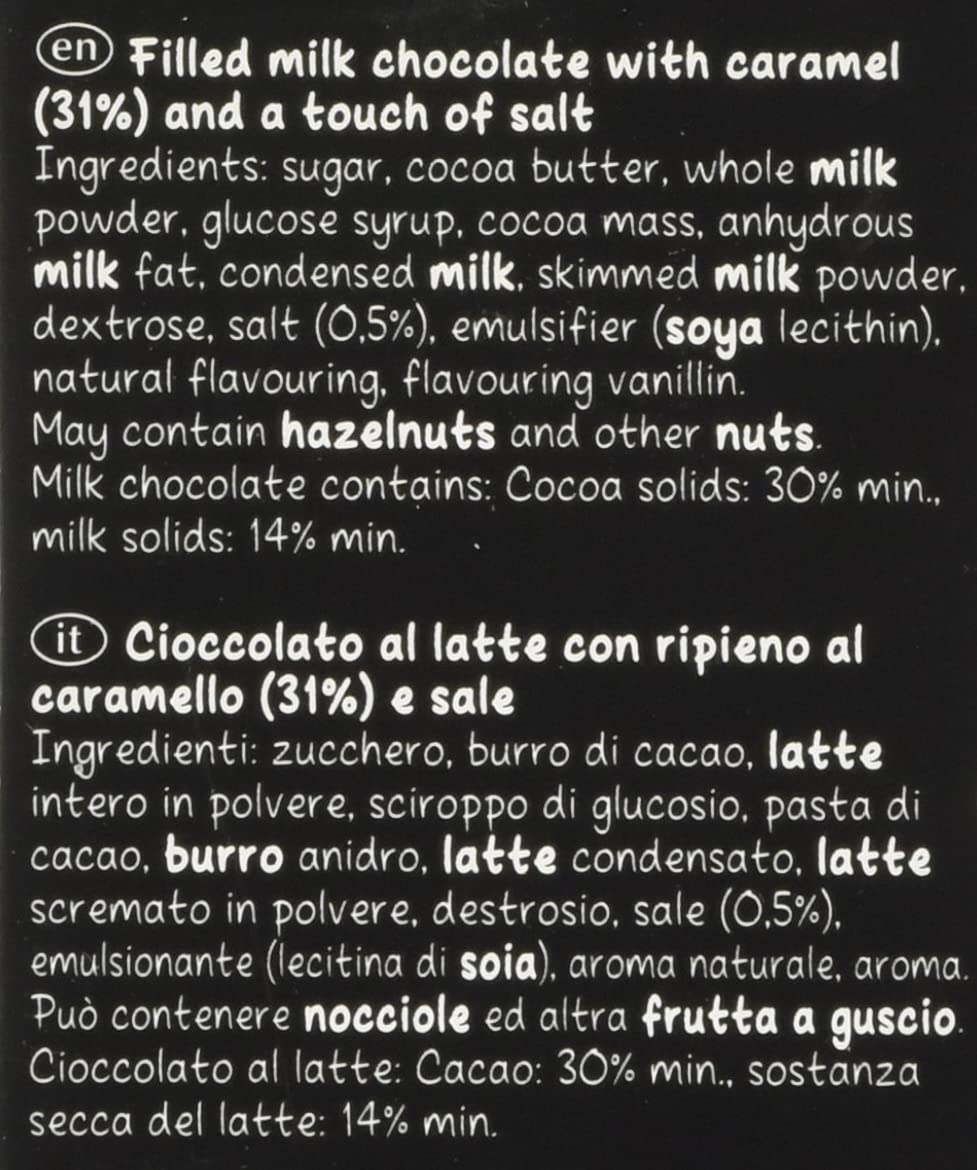 en Filled milk chocolate with caramel (31%) and a touch of salt

Ingredients: sugar, cocoa butter, whole milk powder, glucose syrup, cocoa mass, anhydrous milk fat, condensed milk, skimmed milk powder, dextrose, salt (0.5%), emulsifier (soya lecithin), natural flavouring, flavouring vanillin.
May contain hazelnuts and other nuts.
Milk chocolate contains: Cocoa solids: 30% min., milk solids: 14% min.

it Cioccolato al latte con ripieno al caramello (31%) e sale

Ingredienti: zucchero, burro di cacao, latte intero in polvere, sciroppo di glucosio, pasta di cacao, burro anidro, latte condensato, latte scremato in polvere, destrosio, sale (0.5%), emulsionante (lecitina di soia), aroma naturale, aroma.
Può contenere nocciole ed altra frutta a guscio.
Cioccolato al latte: Cacao: 30% min., sostanza secca del latte: 14% min.